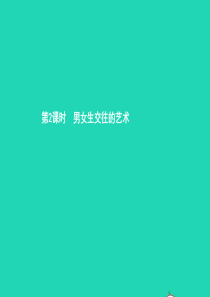 第2课时　男女生交往的艺术